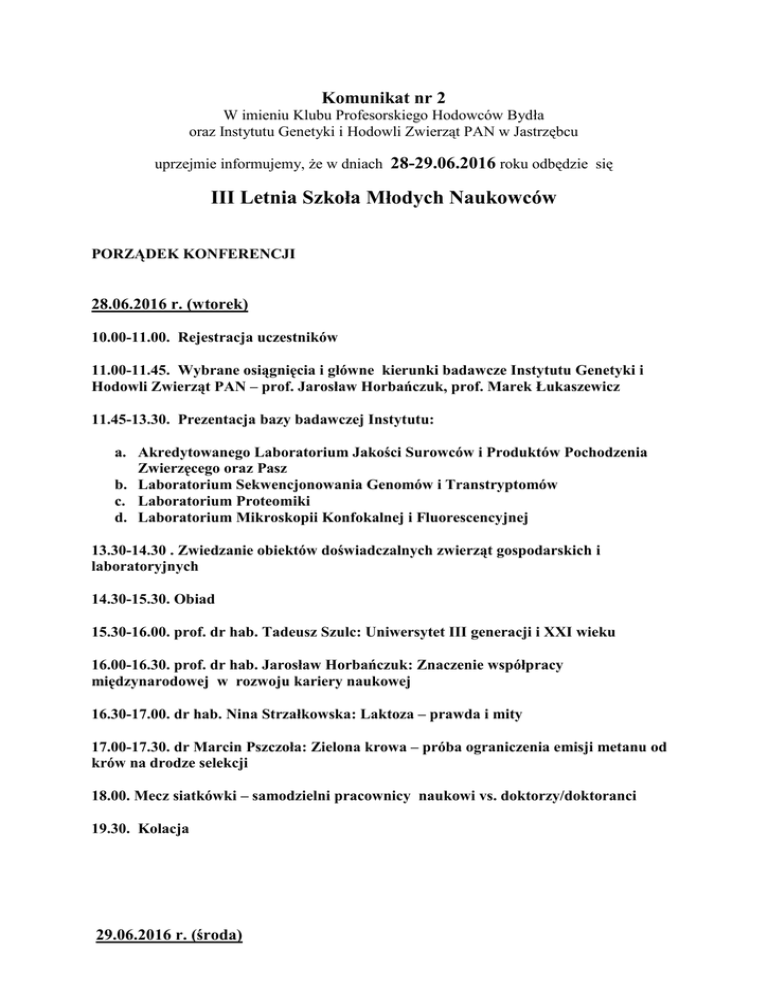 Komunikat nr 2
W imieniu Klubu Profesorskiego Hodowców Bydła
oraz Instytutu Genetyki i Hodowli Zwierząt PAN w Jastrzębcu

uprzejmie informujemy, że w dniach 28-29.06.2016 roku odbędzie się

III Letnia Szkoła Młodych Naukowców

PORZĄDEK KONFERENCJI

28.06.2016 r. (wtorek)

10.00-11.00. Rejestracja uczestników

11.00-11.45. Wybrane osiągnięcia i główne kierunki badawcze Instytutu Genetyki i Hodowli Zwierząt PAN – prof. Jarosław Horbańczuk, prof. Marek Łukaszewicz

11.45-13.30. Prezentacja bazy badawczej Instytutu:

a. Akredytowanego Laboratorium Jakości Surowców i Produktów Pochodzenia Zwierzęcego oraz Pasz
b. Laboratorium Sekwencjonowania Genomów i Transtryptomów
c. Laboratorium Proteomiki
d. Laboratorium Mikroskopii Konfokalnej i Fluorescencyjnej

13.30-14.30 . Zwiedzanie obiektów doświadczalnych zwierząt gospodarskich i laboratoryjnych

14.30-15.30. Obiad

15.30-16.00. prof. dr hab. Tadeusz Szulc: Uniwersytet III generacji i XXI wieku

16.00-16.30. prof. dr hab. Jarosław Horbańczuk: Znaczenie współpracy międzynarodowej w rozwoju kariery naukowej

16.30-17.00. dr hab. Nina Strzałkowska: Laktoza – prawda i mity

17.00-17.30. dr Marcin Pszczoła: Zielona krowa – próba ograniczenia emisji metanu od krów na drodze selekcji

18.00. Mecz siatkówki – samodzielni pracownicy naukowi vs. doktorzy/doktoranci

19.30. Kolacja

29.06.2016 r. (środa)